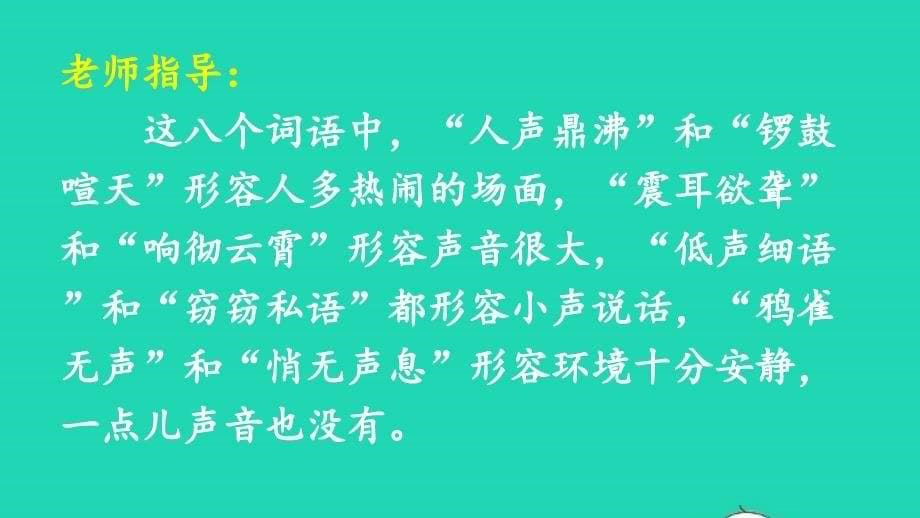 老师指导：

这八个词语中，“人声鼎沸”和“锣鼓喧天”形容人多热闹的场面，“震耳欲聋”和“响彻云霄”形容声音很大，“低声细语”和“窃窃私语”都形容小声说话，“鸦雀无声”和“悄无声息”形容环境十分安静，一点儿声音也没有。